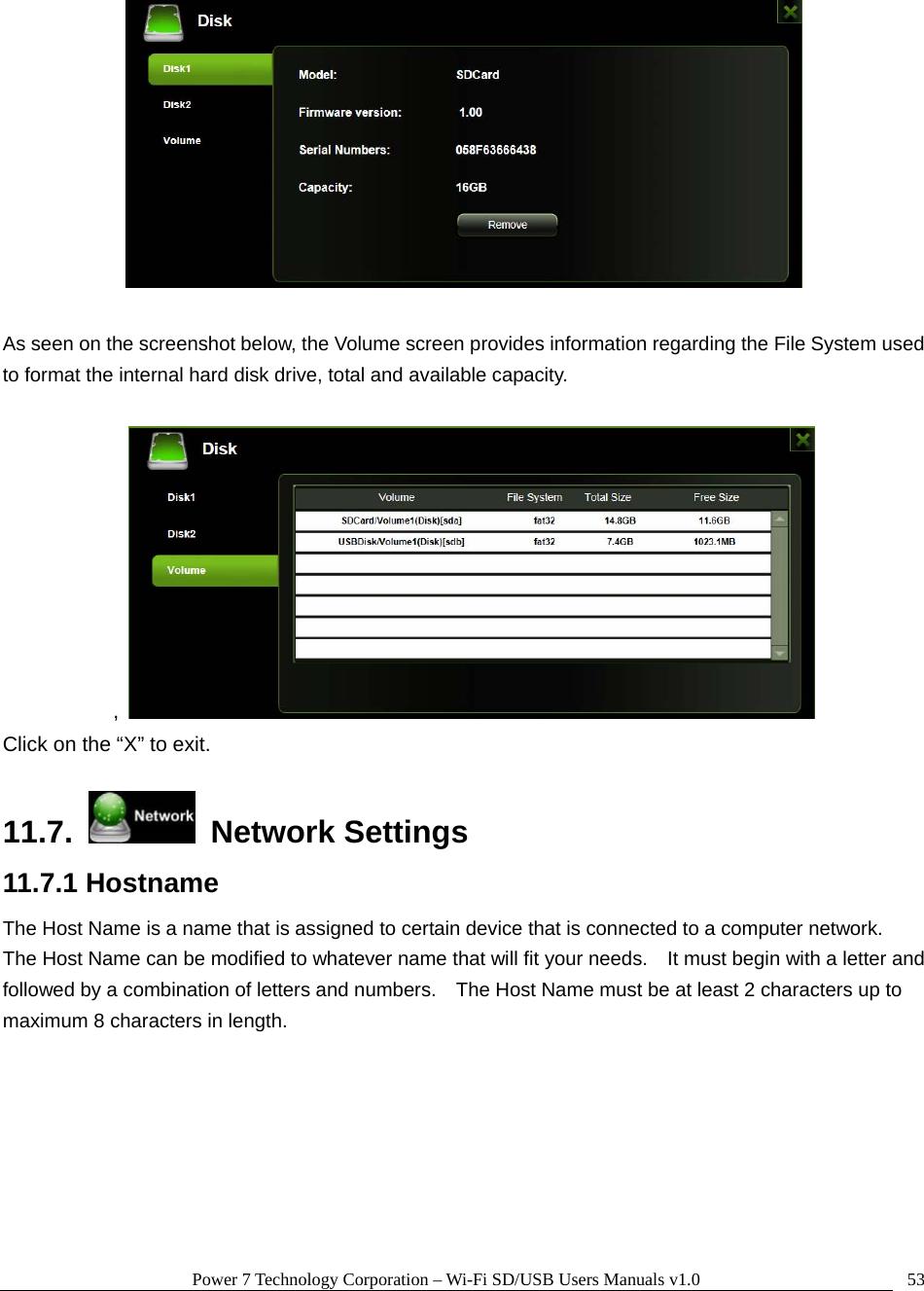 Disk

Disk1
Disk2
Volume

Model: SDCard
Firmware version: 1.00
Serial Numbers: 058F63666438
Capacity: 16GB

Remove

As seen on the screenshot below, the Volume screen provides information regarding the File System used to format the internal hard disk drive, total and available capacity.

Disk

Disk1
Disk2
Volume

| Volume | File System | Total Size | Free Size |
|---|---|---|---|
| SDCard/Volume1(Disk)[sda] | fat32 | 14.8GB | 11.6GB |
| USBDisk/Volume1(Disk)[sdb] | fat32 | 7.4GB | 1023.1MB |

,

Click on the “X” to exit.

11.7. Network Network Settings

11.7.1 Hostname

The Host Name is a name that is assigned to certain device that is connected to a computer network. The Host Name can be modified to whatever name that will fit your needs. It must begin with a letter and followed by a combination of letters and numbers. The Host Name must be at least 2 characters up to maximum 8 characters in length.

Power 7 Technology Corporation – Wi-Fi SD/USB Users Manuals v1.0 53